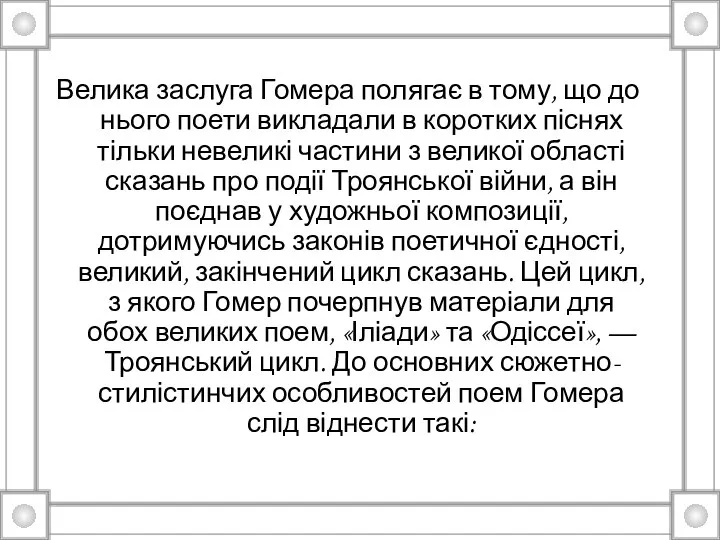 Велика заслуга Гомера полягає в тому, що до нього поети викладали в коротких піснях тільки невеликі частини з великої області сказань про події Троянської війни, а він поєднав у художньої композиції, дотримуючись законів поетичної єдності, великий, закінчений цикл сказань. Цей цикл, з якого Гомер почерпнув матеріали для обох великих поем, «Іліади» та «Одіссеї», — Троянський цикл. До основних сюжетно-стилістинчих особливостей поем Гомера слід віднести такі: